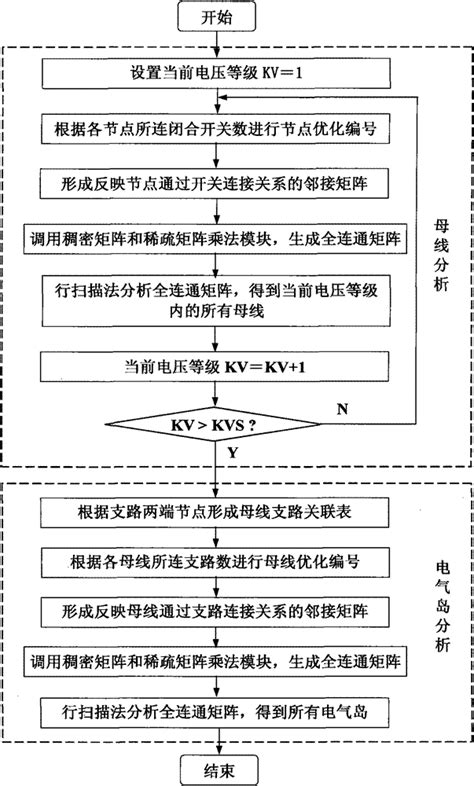 开始

设置当前电压等级 KV＝1

根据各节点所连闭合开关数进行节点优化编号

形成反映节点通过开关连接关系的邻接矩阵

调用稠密矩阵和稀疏矩阵乘法模块，生成全连通矩阵

行扫描法分析全连通矩阵，得到当前电压等级内的所有母线

当前电压等级 KV＝KV+1

KV > KVS ?

N

Y

母线分析

根据支路两端节点形成母线支路关联表

根据各母线所连支路数进行母线优化编号

形成反映母线通过支路连接关系的邻接矩阵

调用稠密矩阵和稀疏矩阵乘法模块，生成全连通矩阵

行扫描法分析全连通矩阵，得到所有电气岛

电气岛分析

结束